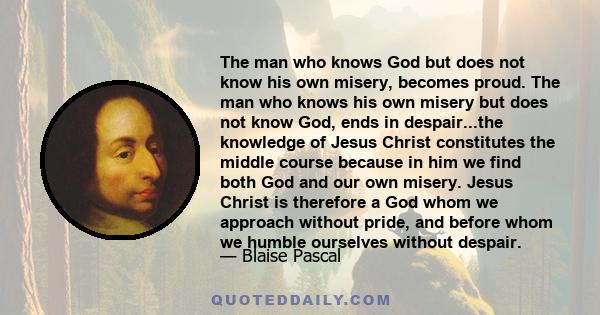 The man who knows God but does not know his own misery, becomes proud. The man who knows his own misery but does not know God, ends in despair...the knowledge of Jesus Christ constitutes the middle course because in him we find both God and our own misery. Jesus Christ is therefore a God whom we approach without pride, and before whom we humble ourselves without despair.

— Blaise Pascal

QUOTEDDAILY.COM